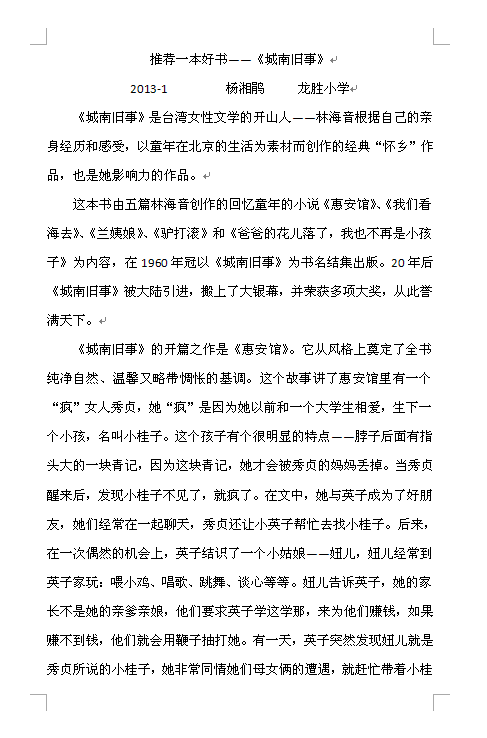 推荐一本好书——《城南旧事》

2013-1　　杨湘鹃　　龙胜小学

《城南旧事》是台湾女性文学的开山人——林海音根据自己的亲身经历和感受，以童年在北京的生活为素材而创作的经典“怀乡”作品，也是她影响力的作品。

这本书由五篇林海音创作的回忆童年的小说《惠安馆》、《我们看海去》、《兰姨娘》、《驴打滚》和《爸爸的花儿落了，我也不再是小孩子》为内容，在1960年冠以《城南旧事》为书名结集出版。20年后《城南旧事》被大陆引进，搬上了大银幕，并荣获多项大奖，从此誉满天下。

《城南旧事》的开篇之作是《惠安馆》。它从风格上奠定了全书纯净自然、温馨又略带惆怅的基调。这个故事讲了惠安馆里有一个“疯”女人秀贞，她“疯”是因为她以前和一个大学生相爱，生下一个小孩，名叫小桂子。这个孩子有个很明显的特点——脖子后面有指头大的一块青记，因为这块青记，她才会被秀贞的妈妈丢掉。当秀贞醒来后，发现小桂子不见了，就疯了。在文中，她与英子成为了好朋友，她们经常在一起聊天，秀贞还让小英子帮忙去找小桂子。后来，在一次偶然的机会上，英子结识了一个小姑娘——妞儿，妞儿经常到英子家玩：喂小鸡、唱歌、跳舞、谈心等等。妞儿告诉英子，她的家长不是她的亲爹亲娘，他们要求英子学这学那，来为他们赚钱，如果赚不到钱，他们就会用鞭子抽打她。有一天，英子突然发现妞儿就是秀贞所说的小桂子，她非常同情她们母女俩的遭遇，就赶忙带着小桂